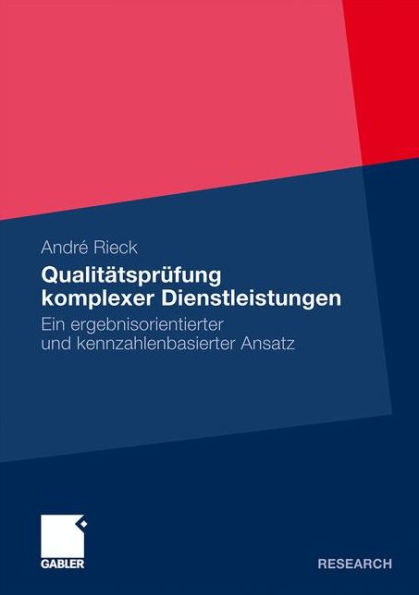 André Rieck

Qualitätsprüfung komplexer Dienstleistungen

Ein ergebnisorientierter und kennzahlenbasierter Ansatz

GABLER

RESEARCH